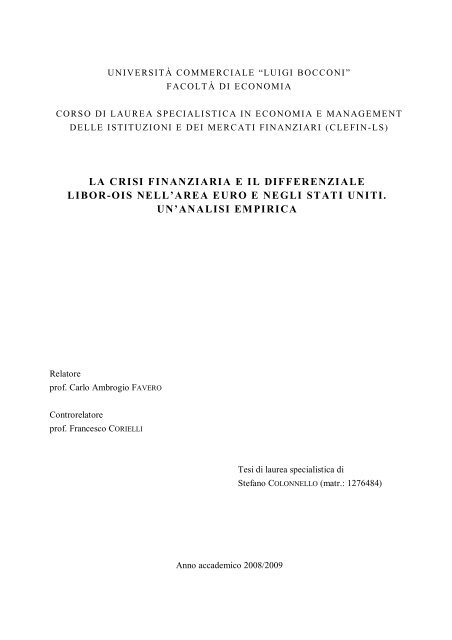 UNIVERSITÀ COMMERCIALE “LUIGI BOCCONI”
FACOLTÀ DI ECONOMIA

CORSO DI LAUREA SPECIALISTICA IN ECONOMIA E MANAGEMENT DELLE ISTITUZIONI E DEI MERCATI FINANZIARI (CLEFIN-LS)

LA CRISI FINANZIARIA E IL DIFFERENZIALE LIBOR-OIS NELL’AREA EURO E NEGLI STATI UNITI. UN’ANALISI EMPIRICA

Relatore
prof. Carlo Ambrogio FAVERO

Controrelatore
prof. Francesco CORIELLI

Tesi di laurea specialistica di
Stefano COLONNELLO (matr.: 1276484)

Anno accademico 2008/2009